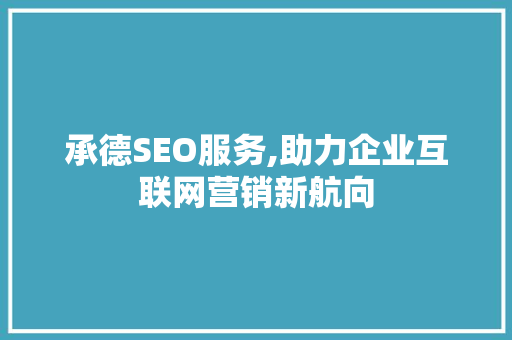 承德SEO服务,助力企业互联网营销新航向